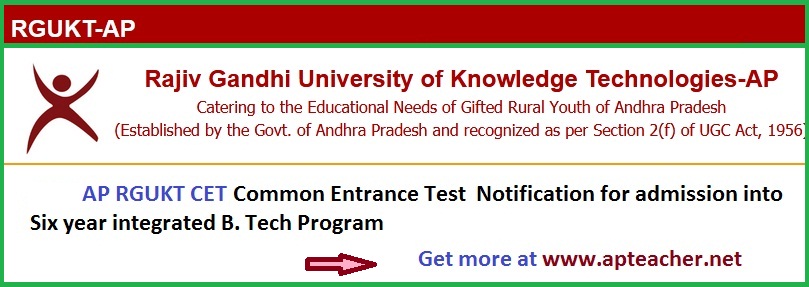 RGUKT-AP

Rajiv Gandhi University of Knowledge Technologies-AP
Catering to the Educational Needs of Gifted Rural Youth of Andhra Pradesh
(Established by the Govt. of Andhra Pradesh and recognized as per Section 2(f) of UGC Act, 1956)

AP RGUKT CET Common Entrance Test Notification for admission into Six year integrated B. Tech Program

Get more at www.apteacher.net